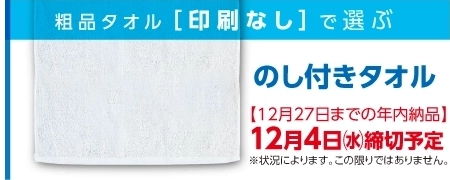 粗品タオル［印刷なし］で選ぶ

のし付きタオル

【12月27日までの年内納品】
12月4日㈬締切予定
※状況によります。この限りではありません。